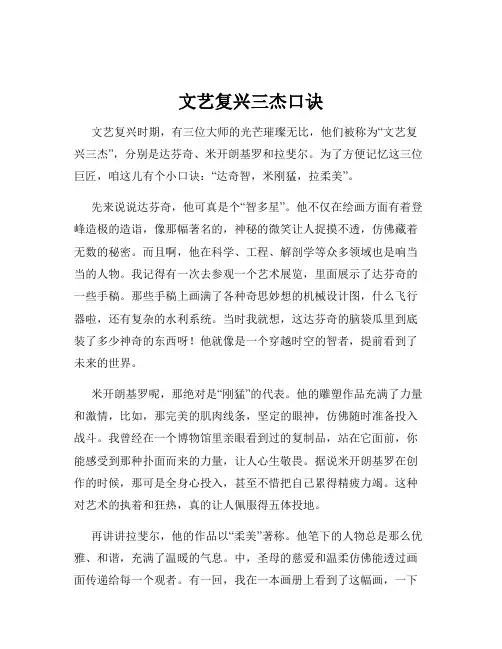 文艺复兴三杰口诀

文艺复兴时期，有三位大师的光芒璀璨无比，他们被称为“文艺复兴三杰”，分别是达芬奇、米开朗基罗和拉斐尔。为了方便记忆这三位巨匠，咱这儿有个小口诀：“达奇智，米刚猛，拉柔美”。

先来说说达芬奇，他可真是个“智多星”。他不仅在绘画方面有着登峰造极的造诣，像那幅著名的，神秘的微笑让人捉摸不透，仿佛藏着无数的秘密。而且啊，他在科学、工程、解剖学等众多领域也是响当当的人物。我记得有一次去参观一个艺术展览，里面展示了达芬奇的一些手稿。那些手稿上画满了各种奇思妙想的机械设计图，什么飞行器啦，还有复杂的水利系统。当时我就想，这达芬奇的脑袋瓜里到底装了多少神奇的东西呀！他就像是一个穿越时空的智者，提前看到了未来的世界。

米开朗基罗呢，那绝对是“刚猛”的代表。他的雕塑作品充满了力量和激情，比如，那完美的肌肉线条，坚定的眼神，仿佛随时准备投入战斗。我曾经在一个博物馆里亲眼看到过的复制品，站在它面前，你能感受到那种扑面而来的力量，让人心生敬畏。据说米开朗基罗在创作的时候，那可是全身心投入，甚至不惜把自己累得精疲力竭。这种对艺术的执着和狂热，真的让人佩服得五体投地。

再讲讲拉斐尔，他的作品以“柔美”著称。他笔下的人物总是那么优雅、和谐，充满了温暖的气息。中，圣母的慈爱和温柔仿佛能透过画面传递给每一个观者。有一回，我在一本画册上看到了这幅画，一下